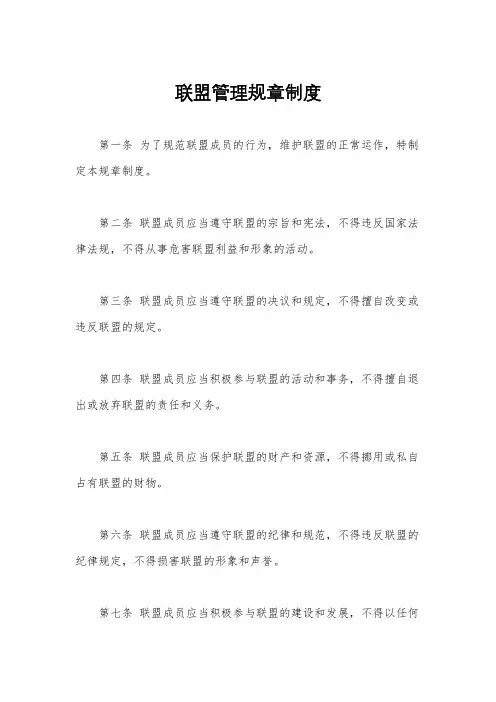 联盟管理规章制度

第一条 为了规范联盟成员的行为，维护联盟的正常运作，特制定本规章制度。

第二条 联盟成员应当遵守联盟的宗旨和宪法，不得违反国家法律法规，不得从事危害联盟利益和形象的活动。

第三条 联盟成员应当遵守联盟的决议和规定，不得擅自改变或违反联盟的规定。

第四条 联盟成员应当积极参与联盟的活动和事务，不得擅自退出或放弃联盟的责任和义务。

第五条 联盟成员应当保护联盟的财产和资源，不得挪用或私自占有联盟的财物。

第六条 联盟成员应当遵守联盟的纪律和规范，不得违反联盟的纪律规定，不得损害联盟的形象和声誉。

第七条 联盟成员应当积极参与联盟的建设和发展，不得以任何